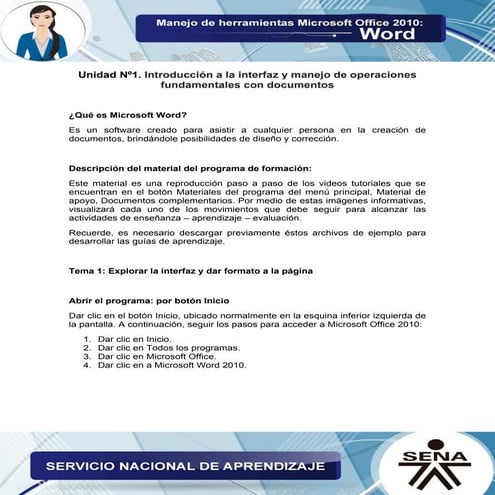 Manejo de herramientas Microsoft Office 2010: Word

Unidad Nº1. Introducción a la interfaz y manejo de operaciones fundamentales con documentos

¿Qué es Microsoft Word?

Es un software creado para asistir a cualquier persona en la creación de documentos, brindándole posibilidades de diseño y corrección.

Descripción del material del programa de formación:

Este material es una reproducción paso a paso de los videos tutoriales que se encuentran en el botón Materiales del programa del menú principal, Material de apoyo, Documentos complementarios. Por medio de estas imágenes informativas, visualizará cada uno de los movimientos que debe seguir para alcanzar las actividades de enseñanza – aprendizaje – evaluación.

Recuerde, es necesario descargar previamente éstos archivos de ejemplo para desarrollar las guías de aprendizaje.

Tema 1: Explorar la interfaz y dar formato a la página

Abrir el programa: por botón Inicio

Dar clic en el botón Inicio, ubicado normalmente en la esquina inferior izquierda de la pantalla. A continuación, seguir los pasos para acceder a Microsoft Office 2010:

1. Dar clic en Inicio.
2. Dar clic en Todos los programas.
3. Dar clic en Microsoft Office.
4. Dar clic en a Microsoft Word 2010.

SERVICIO NACIONAL DE APRENDIZAJE

SENA